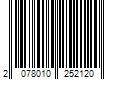 2 078010 252120